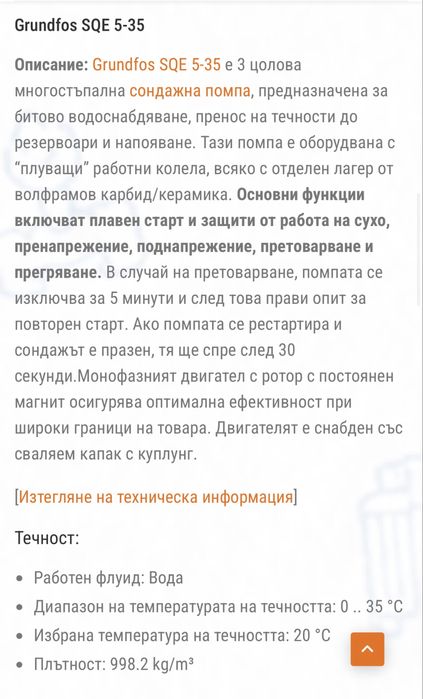 Grundfos SQE 5-35

Описание: Grundfos SQE 5-35 е 3 цолова многостъпална сондажна помпа, предназначена за битово водоснабдяване, пренос на течности до резервоари и напояване. Тази помпа е оборудвана с "плуващи" работни колела, всяко с отделен лагер от волфрамов карбид/керамика. Основни функции включват плавен старт и защити от работа на сухо, пренапрежение, поднапрежение, претоварване и прегряване. В случай на претоварване, помпата се изключва за 5 минути и след това прави опит за повторен старт. Ако помпата се рестартира и сондажът е празен, тя ще спре след 30 секунди.Монофазният двигател с ротор с постоянен магнит осигурява оптимална ефективност при широки граници на товара. Двигателят е снабден със сваляем капак с куплунг.

[Изтегляне на техническа информация]

Течност:

• Работен флуид: Вода
• Диапазон на температурата на течността: 0 .. 35 °C
• Избрана температура на течността: 20 °C
• Плътност: 998.2 kg/m³